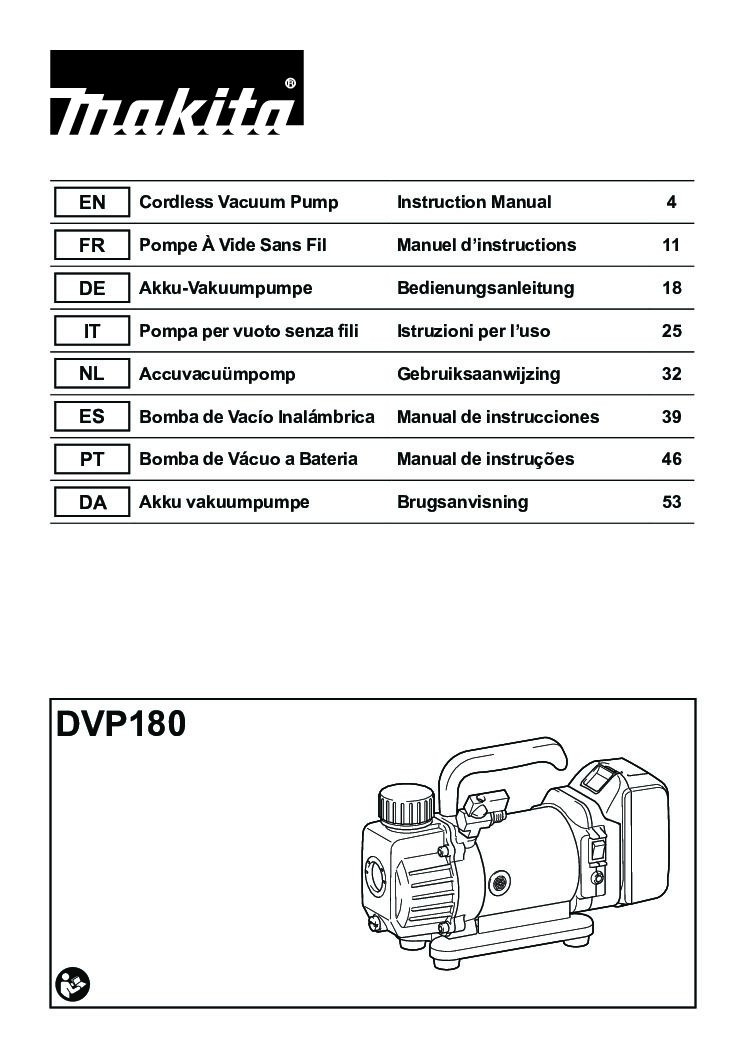 makita®

| EN | Cordless Vacuum Pump | Instruction Manual | 4 |
|---|---|---|---|
| FR | Pompe À Vide Sans Fil | Manuel d'instructions | 11 |
| DE | Akku-Vakuumpumpe | Bedienungsanleitung | 18 |
| IT | Pompa per vuoto senza fili | Istruzioni per l'uso | 25 |
| NL | Accuvacuümpomp | Gebruiksaanwijzing | 32 |
| ES | Bomba de Vacío Inalámbrica | Manual de instrucciones | 39 |
| PT | Bomba de Vácuo a Bateria | Manual de instruções | 46 |
| DA | Akku vakuumpumpe | Brugsanvisning | 53 |

DVP180